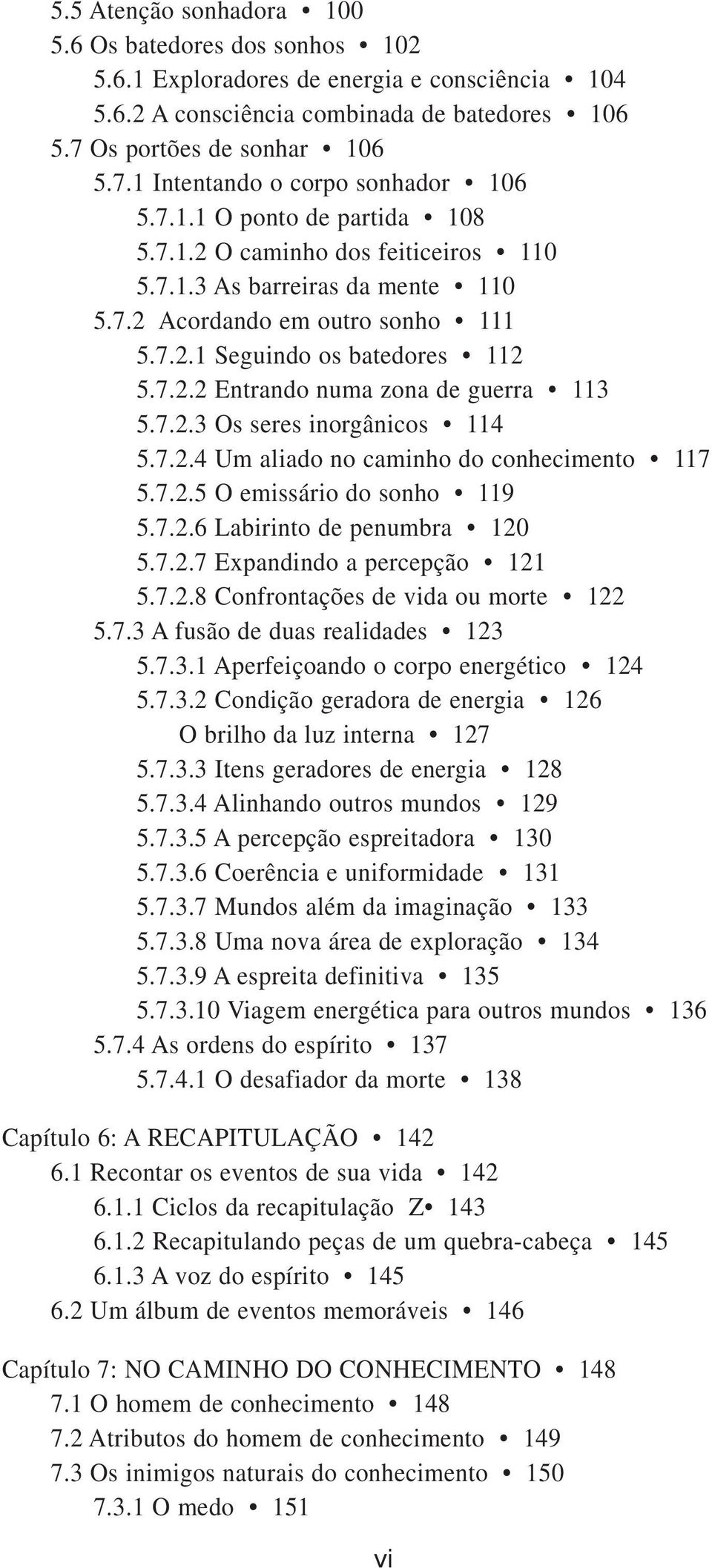 5.5 Atenção sonhadora • 100
5.6 Os batedores dos sonhos • 102
5.6.1 Exploradores de energia e consciência • 104
5.6.2 A consciência combinada de batedores • 106
5.7 Os portões de sonhar • 106
5.7.1 Intentando o corpo sonhador • 106
5.7.1.1 O ponto de partida • 108
5.7.1.2 O caminho dos feiticeiros • 110
5.7.1.3 As barreiras da mente • 110
5.7.2 Acordando em outro sonho • 111
5.7.2.1 Seguindo os batedores • 112
5.7.2.2 Entrando numa zona de guerra • 113
5.7.2.3 Os seres inorgânicos • 114
5.7.2.4 Um aliado no caminho do conhecimento • 117
5.7.2.5 O emissário do sonho • 119
5.7.2.6 Labirinto de penumbra • 120
5.7.2.7 Expandindo a percepção • 121
5.7.2.8 Confrontações de vida ou morte • 122
5.7.3 A fusão de duas realidades • 123
5.7.3.1 Aperfeiçoando o corpo energético • 124
5.7.3.2 Condição geradora de energia • 126
O brilho da luz interna • 127
5.7.3.3 Itens geradores de energia • 128
5.7.3.4 Alinhando outros mundos • 129
5.7.3.5 A percepção espreitadora • 130
5.7.3.6 Coerência e uniformidade • 131
5.7.3.7 Mundos além da imaginação • 133
5.7.3.8 Uma nova área de exploração • 134
5.7.3.9 A espreita definitiva • 135
5.7.3.10 Viagem energética para outros mundos • 136
5.7.4 As ordens do espírito • 137
5.7.4.1 O desafiador da morte • 138

Capítulo 6: A RECAPITULAÇÃO • 142
6.1 Recontar os eventos de sua vida • 142
6.1.1 Ciclos da recapitulação Z• 143
6.1.2 Recapitulando peças de um quebra-cabeça • 145
6.1.3 A voz do espírito • 145
6.2 Um álbum de eventos memoráveis • 146

Capítulo 7: NO CAMINHO DO CONHECIMENTO • 148
7.1 O homem de conhecimento • 148
7.2 Atributos do homem de conhecimento • 149
7.3 Os inimigos naturais do conhecimento • 150
7.3.1 O medo • 151

vi